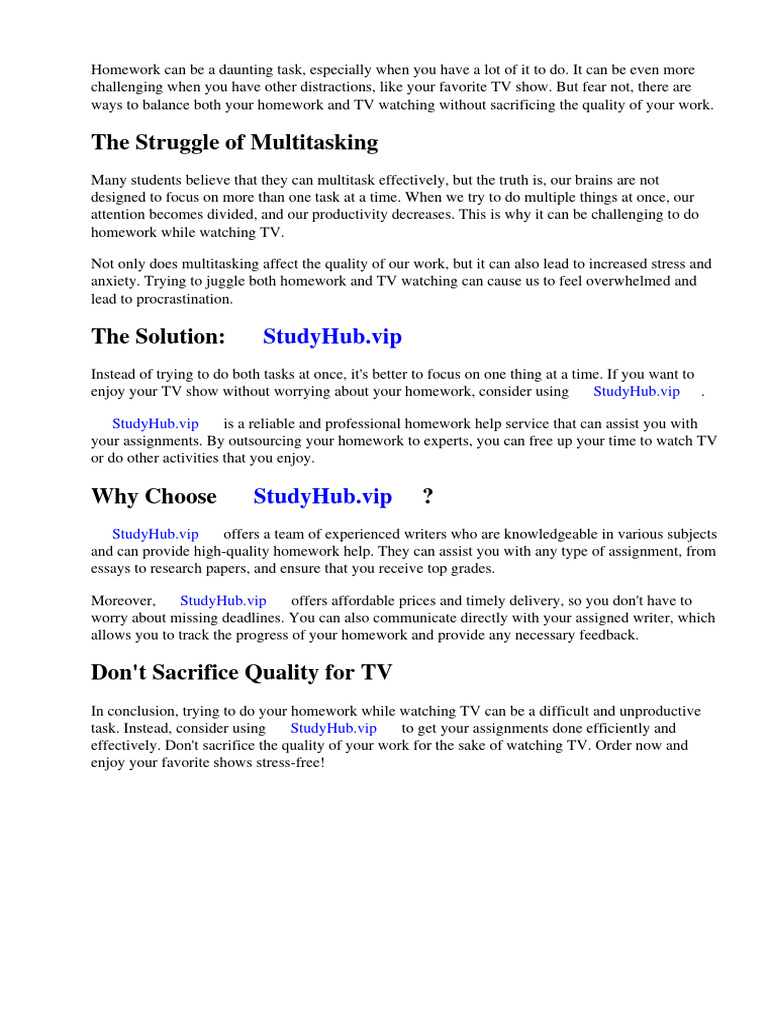 Homework can be a daunting task, especially when you have a lot of it to do. It can be even more challenging when you have other distractions, like your favorite TV show. But fear not, there are ways to balance both your homework and TV watching without sacrificing the quality of your work.

The Struggle of Multitasking

Many students believe that they can multitask effectively, but the truth is, our brains are not designed to focus on more than one task at a time. When we try to do multiple things at once, our attention becomes divided, and our productivity decreases. This is why it can be challenging to do homework while watching TV.

Not only does multitasking affect the quality of our work, but it can also lead to increased stress and anxiety. Trying to juggle both homework and TV watching can cause us to feel overwhelmed and lead to procrastination.

The Solution: StudyHub.vip

Instead of trying to do both tasks at once, it's better to focus on one thing at a time. If you want to enjoy your TV show without worrying about your homework, consider using StudyHub.vip .

StudyHub.vip is a reliable and professional homework help service that can assist you with your assignments. By outsourcing your homework to experts, you can free up your time to watch TV or do other activities that you enjoy.

Why Choose StudyHub.vip ?

StudyHub.vip offers a team of experienced writers who are knowledgeable in various subjects and can provide high-quality homework help. They can assist you with any type of assignment, from essays to research papers, and ensure that you receive top grades.

Moreover, StudyHub.vip offers affordable prices and timely delivery, so you don't have to worry about missing deadlines. You can also communicate directly with your assigned writer, which allows you to track the progress of your homework and provide any necessary feedback.

Don't Sacrifice Quality for TV

In conclusion, trying to do your homework while watching TV can be a difficult and unproductive task. Instead, consider using StudyHub.vip to get your assignments done efficiently and effectively. Don't sacrifice the quality of your work for the sake of watching TV. Order now and enjoy your favorite shows stress-free!